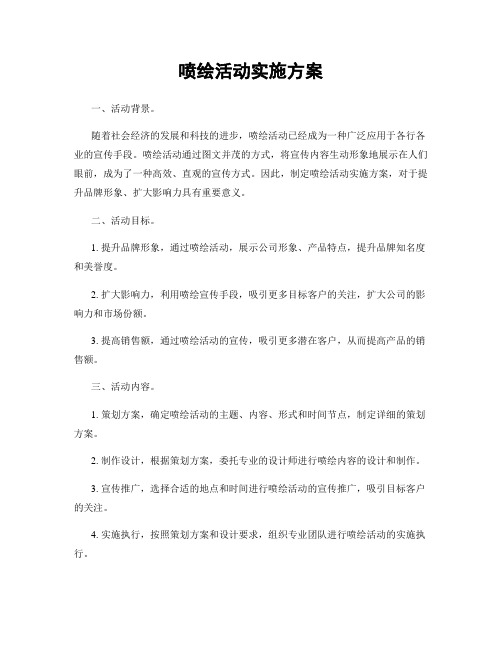 喷绘活动实施方案

一、活动背景。

随着社会经济的发展和科技的进步，喷绘活动已经成为一种广泛应用于各行各业的宣传手段。喷绘活动通过图文并茂的方式，将宣传内容生动形象地展示在人们眼前，成为了一种高效、直观的宣传方式。因此，制定喷绘活动实施方案，对于提升品牌形象、扩大影响力具有重要意义。

二、活动目标。

1. 提升品牌形象，通过喷绘活动，展示公司形象、产品特点，提升品牌知名度和美誉度。

2. 扩大影响力，利用喷绘宣传手段，吸引更多目标客户的关注，扩大公司的影响力和市场份额。

3. 提高销售额，通过喷绘活动的宣传，吸引更多潜在客户，从而提高产品的销售额。

三、活动内容。

1. 策划方案，确定喷绘活动的主题、内容、形式和时间节点，制定详细的策划方案。

2. 制作设计，根据策划方案，委托专业的设计师进行喷绘内容的设计和制作。

3. 宣传推广，选择合适的地点和时间进行喷绘活动的宣传推广，吸引目标客户的关注。

4. 实施执行，按照策划方案和设计要求，组织专业团队进行喷绘活动的实施执行。